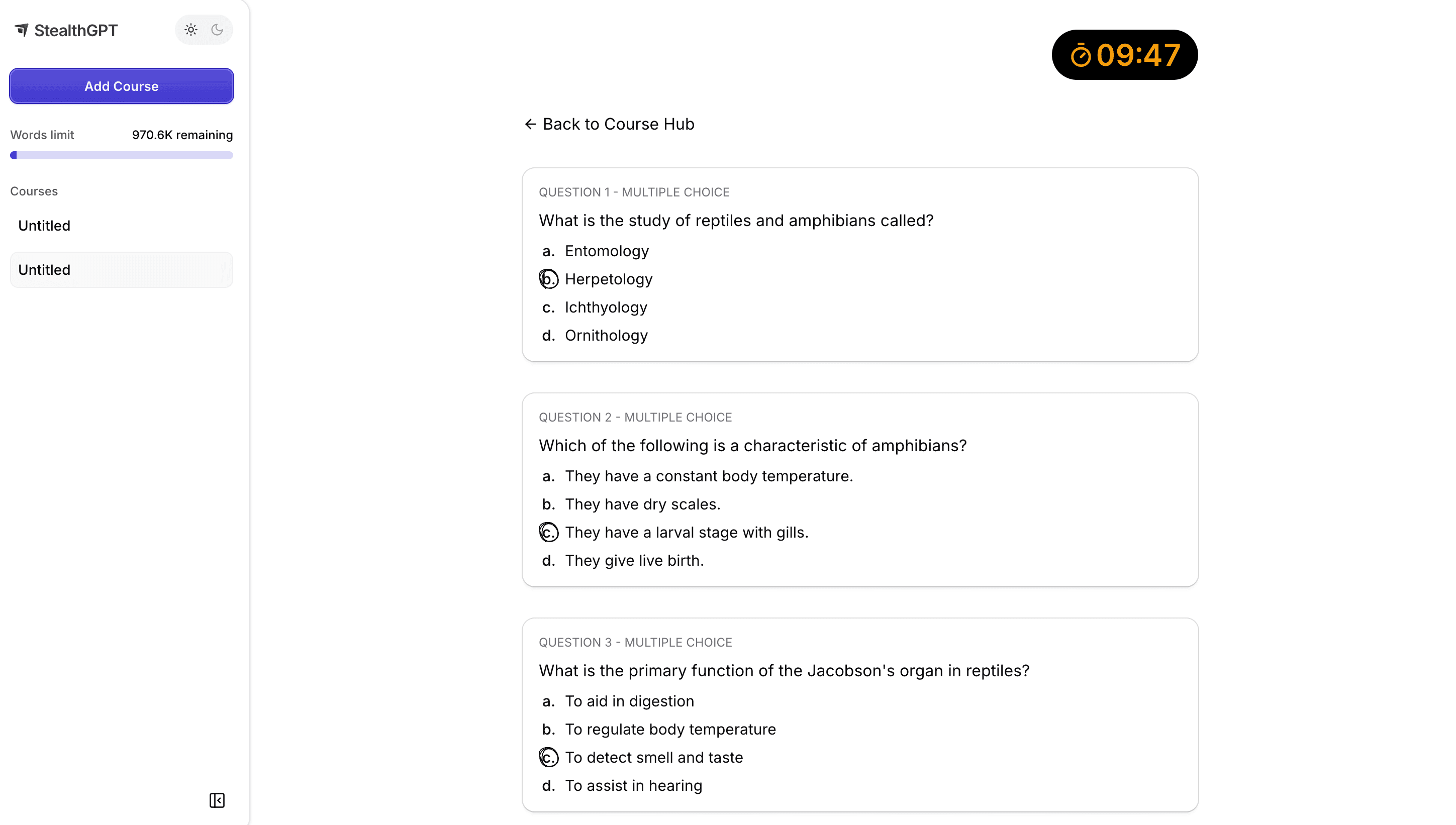 StealthGPT

Add Course

Words limit 970.6K remaining

Courses

Untitled

Untitled

09:47

Back to Course Hub

QUESTION 1 - MULTIPLE CHOICE

What is the study of reptiles and amphibians called?

a. Entomology
b. Herpetology
c. Ichthyology
d. Ornithology

QUESTION 2 - MULTIPLE CHOICE

Which of the following is a characteristic of amphibians?

a. They have a constant body temperature.
b. They have dry scales.
c. They have a larval stage with gills.
d. They give live birth.

QUESTION 3 - MULTIPLE CHOICE

What is the primary function of the Jacobson's organ in reptiles?

a. To aid in digestion
b. To regulate body temperature
c. To detect smell and taste
d. To assist in hearing